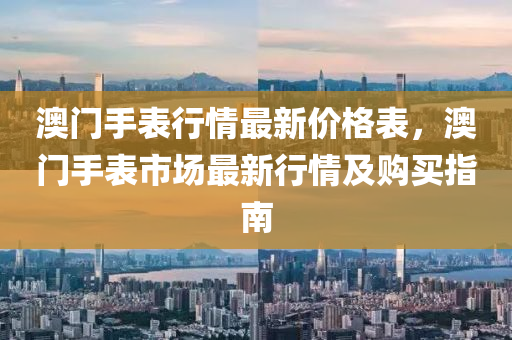 澳门手表行情最新价格表，澳门手表市场最新行情及购买指南